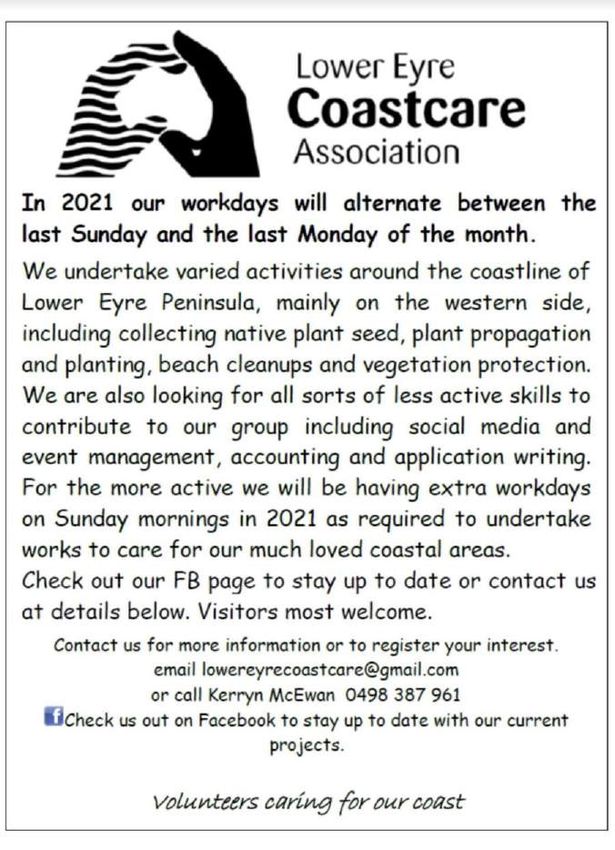 Lower Eyre
Coastcare
Association

In 2021 our workdays will alternate between the last Sunday and the last Monday of the month.

We undertake varied activities around the coastline of Lower Eyre Peninsula, mainly on the western side, including collecting native plant seed, plant propagation and planting, beach cleanups and vegetation protection. We are also looking for all sorts of less active skills to contribute to our group including social media and event management, accounting and application writing. For the more active we will be having extra workdays on Sunday mornings in 2021 as required to undertake works to care for our much loved coastal areas.
Check out our FB page to stay up to date or contact us at details below. Visitors most welcome.

Contact us for more information or to register your interest.
email lowereyrecoastcare@gmail.com
or call Kerryn McEwan 0498 387 961
Check us out on Facebook to stay up to date with our current projects.

Volunteers caring for our coast